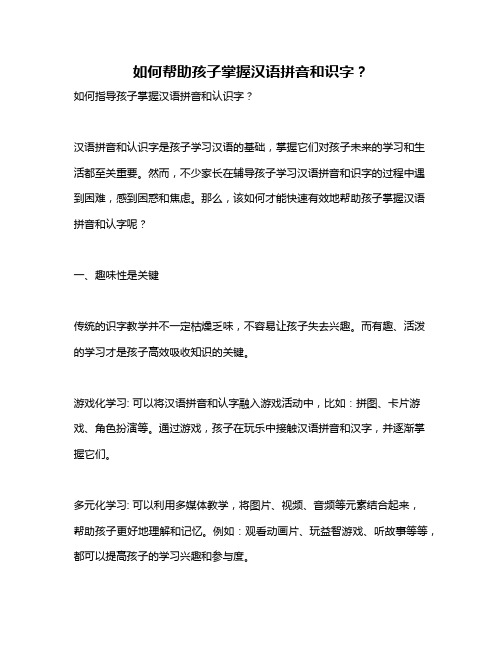 如何帮助孩子掌握汉语拼音和识字？

如何指导孩子掌握汉语拼音和认识字？

汉语拼音和认识字是孩子学习汉语的基础，掌握它们对孩子未来的学习和生活都至关重要。然而，不少家长在辅导孩子学习汉语拼音和识字的过程中遇到困难，感到困惑和焦虑。那么，该如何才能快速有效地帮助孩子掌握汉语拼音和认字呢？

一、趣味性是关键

传统的识字教学并不一定枯燥乏味，不容易让孩子失去兴趣。而有趣、活泼的学习才是孩子高效吸收知识的关键。

游戏化学习: 可以将汉语拼音和认字融入游戏活动中，比如：拼图、卡片游戏、角色扮演等。通过游戏，孩子在玩乐中接触汉语拼音和汉字，并逐渐掌握它们。

多元化学习: 可以利用多媒体教学，将图片、视频、音频等元素结合起来，帮助孩子更好地理解和记忆。例如：观看动画片、玩益智游戏、听故事等等，都可以提高孩子的学习兴趣和参与度。